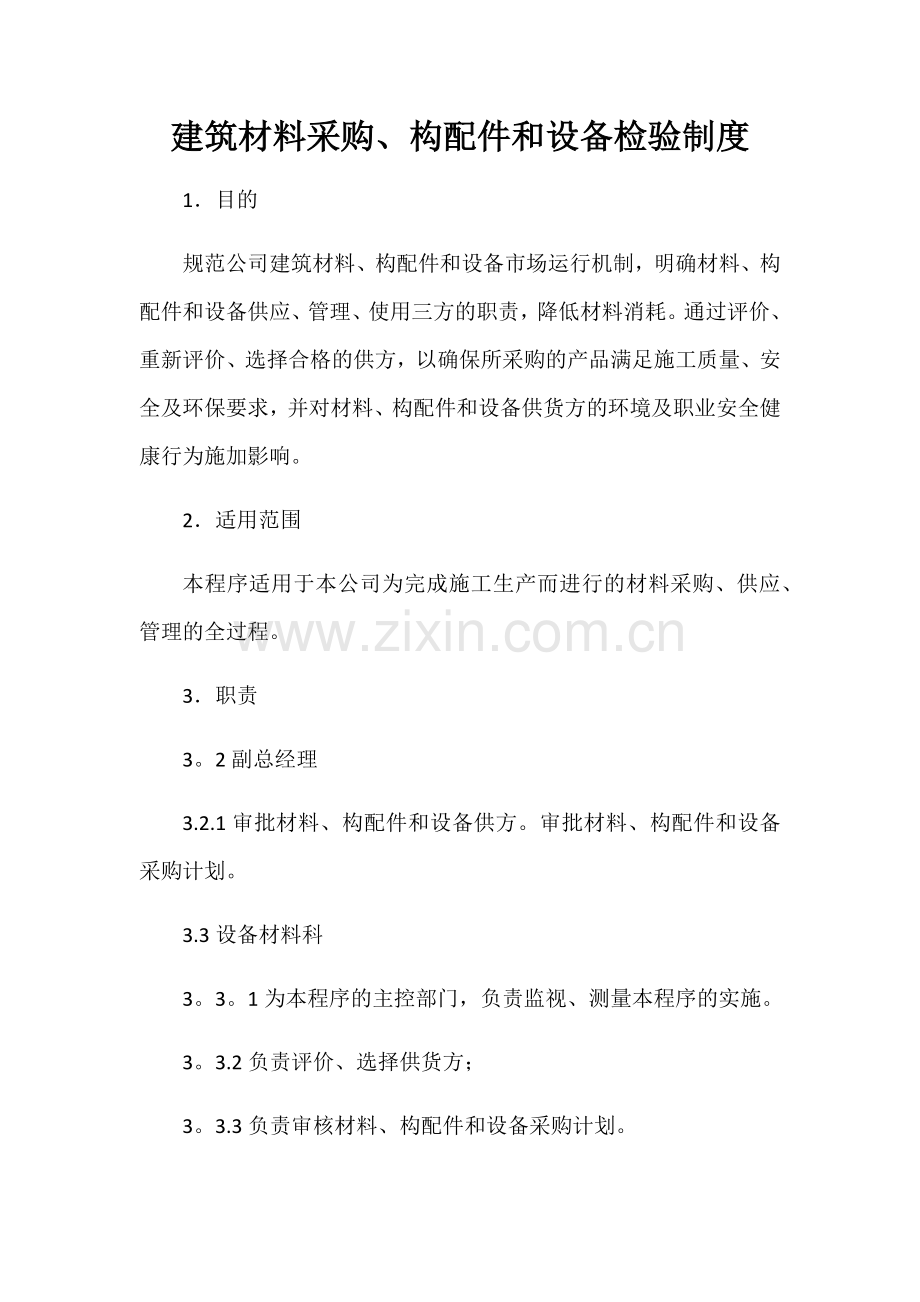 建筑材料采购、构配件和设备检验制度

1．目的

规范公司建筑材料、构配件和设备市场运行机制，明确材料、构配件和设备供应、管理、使用三方的职责，降低材料消耗。通过评价、重新评价、选择合格的供方，以确保所采购的产品满足施工质量、安全及环保要求，并对材料、构配件和设备供货方的环境及职业安全健康行为施加影响。

2．适用范围

本程序适用于本公司为完成施工生产而进行的材料采购、供应、管理的全过程。

www.zixin.com.cn

3．职责

3。2 副总经理

3.2.1 审批材料、构配件和设备供方。审批材料、构配件和设备采购计划。

3.3 设备材料科

3。3。1 为本程序的主控部门，负责监视、测量本程序的实施。

3。3.2 负责评价、选择供货方；

3。3.3 负责审核材料、构配件和设备采购计划。